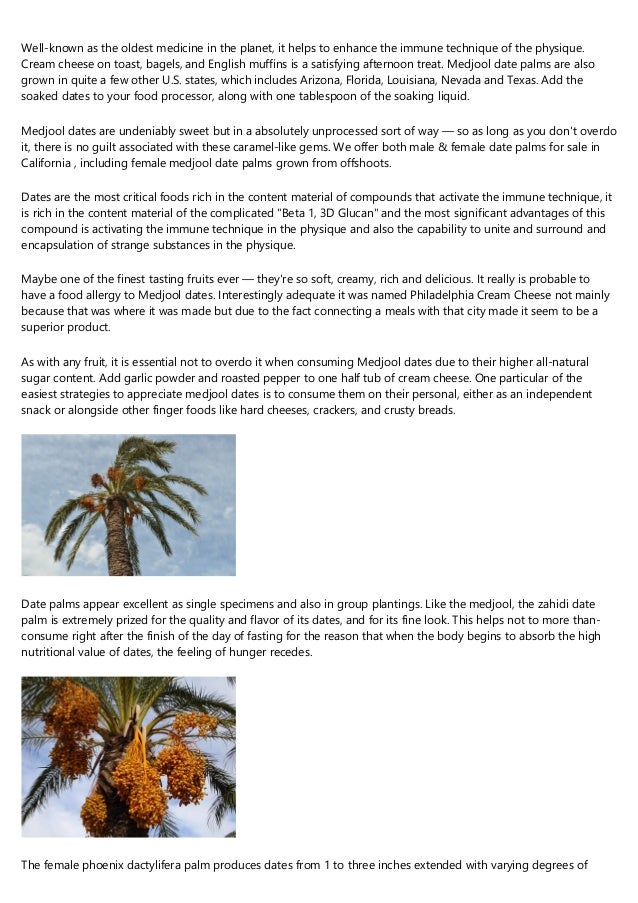 Well-known as the oldest medicine in the planet, it helps to enhance the immune technique of the physique. Cream cheese on toast, bagels, and English muffins is a satisfying afternoon treat. Medjool date palms are also grown in quite a few other U.S. states, which includes Arizona, Florida, Louisiana, Nevada and Texas. Add the soaked dates to your food processor, along with one tablespoon of the soaking liquid.

Medjool dates are undeniably sweet but in a absolutely unprocessed sort of way — so as long as you don't overdo it, there is no guilt associated with these caramel-like gems. We offer both male & female date palms for sale in California , including female medjool date palms grown from offshoots.

Dates are the most critical foods rich in the content material of compounds that activate the immune technique, it is rich in the content material of the complicated "Beta 1, 3D Glucan" and the most significant advantages of this compound is activating the immune technique in the physique and also the capability to unite and surround and encapsulation of strange substances in the physique.

Maybe one of the finest tasting fruits ever — they're so soft, creamy, rich and delicious. It really is probable to have a food allergy to Medjool dates. Interestingly adequate it was named Philadelphia Cream Cheese not mainly because that was where it was made but due to the fact connecting a meals with that city made it seem to be a superior product.

As with any fruit, it is essential not to overdo it when consuming Medjool dates due to their higher all-natural sugar content. Add garlic powder and roasted pepper to one half tub of cream cheese. One particular of the easiest strategies to appreciate medjool dates is to consume them on their personal, either as an independent snack or alongside other finger foods like hard cheeses, crackers, and crusty breads.

Date palms appear excellent as single specimens and also in group plantings. Like the medjool, the zahidi date palm is extremely prized for the quality and flavor of its dates, and for its fine look. This helps not to more than-consume right after the finish of the day of fasting for the reason that when the body begins to absorb the high nutritional value of dates, the feeling of hunger recedes.

The female phoenix dactylifera palm produces dates from 1 to three inches extended with varying degrees of